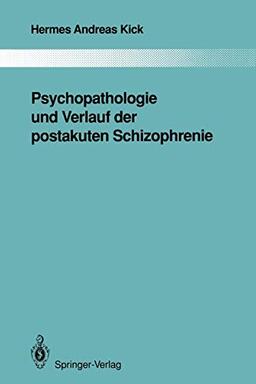 Hermes Andreas Kick

Psychopathologie und Verlauf der postakuten Schizophrenie

Springer-Verlag